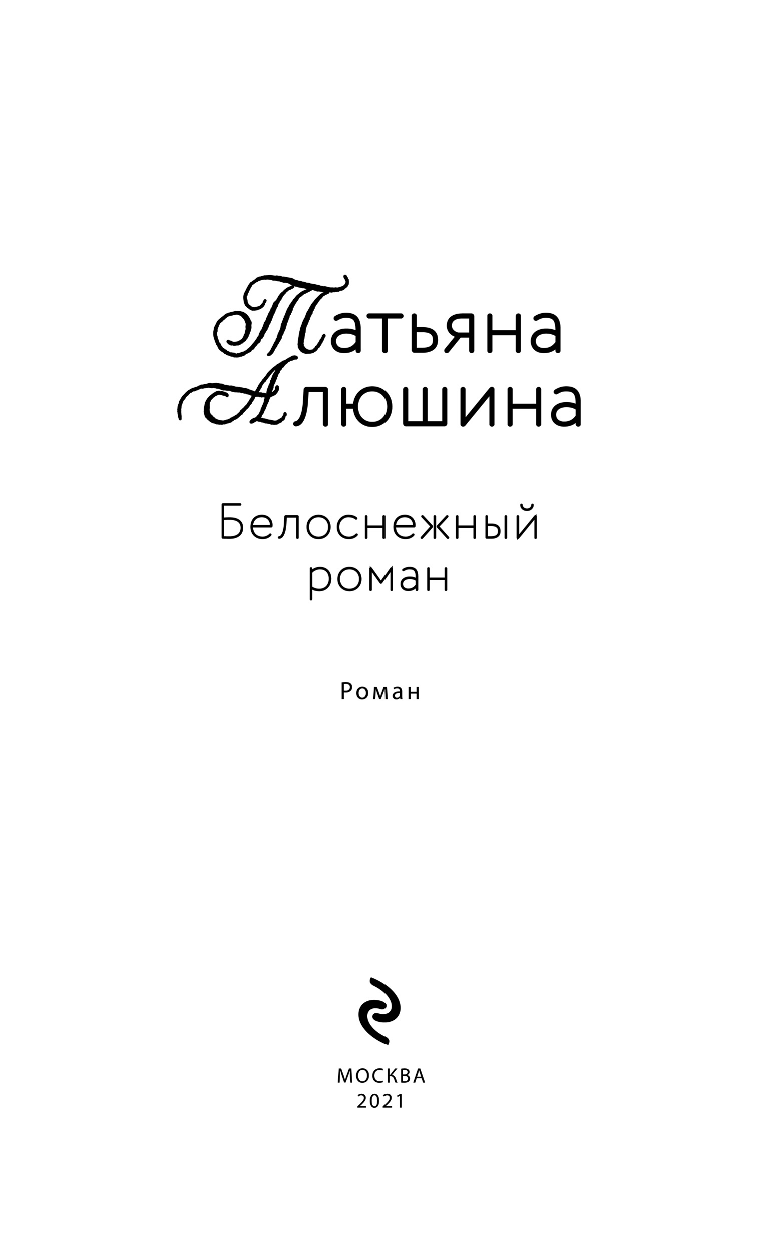 Татьяна
Алюшина

Белоснежный
роман

Роман

МОСКВА
2021